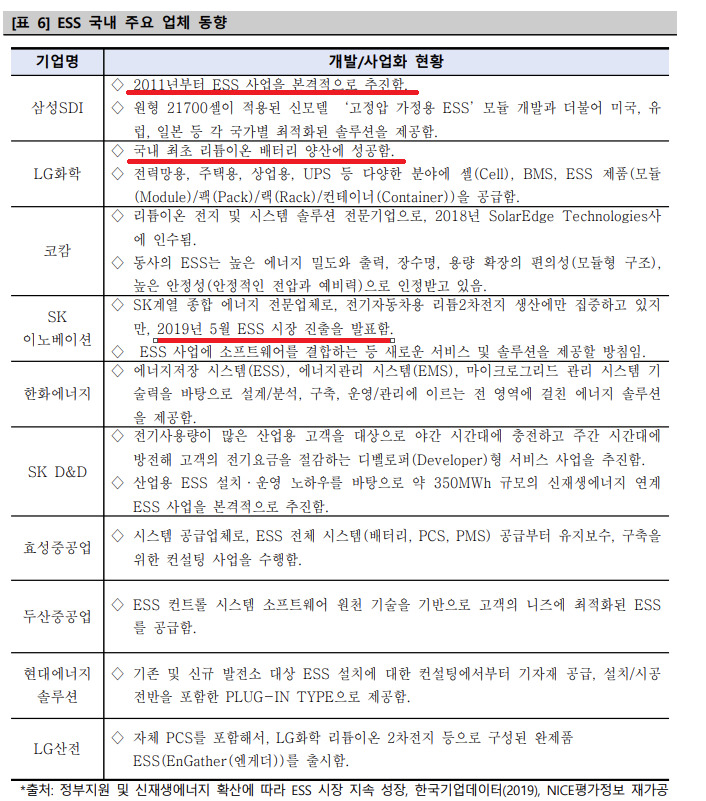 [표 6] ESS 국내 주요 업체 동향

| 기업명 | 개발/사업화 현황 |
|---|---|
| 삼성SDI | ◇ 2011년부터 ESS 사업을 본격적으로 추진함. ◇ 원형 21700셀이 적용된 신모델 '고정압 가정용 ESS' 모듈 개발과 더불어 미국, 유럽, 일본 등 각 국가별 최적화된 솔루션을 제공함. |
| LG화학 | ◇ 국내 최초 리튬이온 배터리 양산에 성공함. ◇ 전력망용, 주택용, 상업용, UPS 등 다양한 분야에 셀(Cell), BMS, ESS 제품(모듈(Module)/팩(Pack)/랙(Rack)/컨테이너(Container))을 공급함. |
| 코캄 | ◇ 리튬이온 전지 및 시스템 솔루션 전문기업으로, 2018년 SolarEdge Technologies사에 인수됨. ◇ 동사의 ESS는 높은 에너지 밀도와 출력, 장수명, 용량 확장의 편의성(모듈형 구조), 높은 안정성(안정적인 전압과 예비력)으로 인정받고 있음. |
| SK 이노베이션 | ◇ SK계열 종합 에너지 전문업체로, 전기자동차용 리튬2차전지 생산에만 집중하고 있지만, 2019년 5월 ESS 시장 진출을 발표함. ◇ ESS 사업에 소프트웨어를 결합하는 등 새로운 서비스 및 솔루션을 제공할 방침임. |
| 한화에너지 | ◇ 에너지저장 시스템(ESS), 에너지관리 시스템(EMS), 마이크로그리드 관리 시스템 기술력을 바탕으로 설계/분석, 구축, 운영/관리에 이르는 전 영역에 걸친 에너지 솔루션을 제공함. |
| SK D&D | ◇ 전기사용량이 많은 산업용 고객을 대상으로 야간 시간대에 충전하고 주간 시간대에 방전해 고객의 전기요금을 절감하는 디벨로퍼(Developer)형 서비스 사업을 추진함. ◇ 산업용 ESS 설치·운영 노하우를 바탕으로 약 350MWh 규모의 신재생에너지 연계 ESS 사업을 본격적으로 추진함. |
| 효성중공업 | ◇ 시스템 공급업체로, ESS 전체 시스템(배터리, PCS, PMS) 공급부터 유지보수, 구축을 위한 컨설팅 사업을 수행함. |
| 두산중공업 | ◇ ESS 컨트롤 시스템 소프트웨어 원천 기술을 기반으로 고객의 니즈에 최적화된 ESS를 공급함. |
| 현대에너지 솔루션 | ◇ 기존 및 신규 발전소 대상 ESS 설치에 대한 컨설팅에서부터 기자재 공급, 설치/시공 전반을 포함한 PLUG-IN TYPE으로 제공함. |
| LG산전 | ◇ 자체 PCS를 포함해서, LG화학 리튬이온 2차전지 등으로 구성된 완제품 ESS(EnGather(엔게더))를 출시함. |

*출처: 정부지원 및 신재생에너지 확산에 따라 ESS 시장 지속 성장, 한국기업데이터(2019), NICE평가정보 재가공